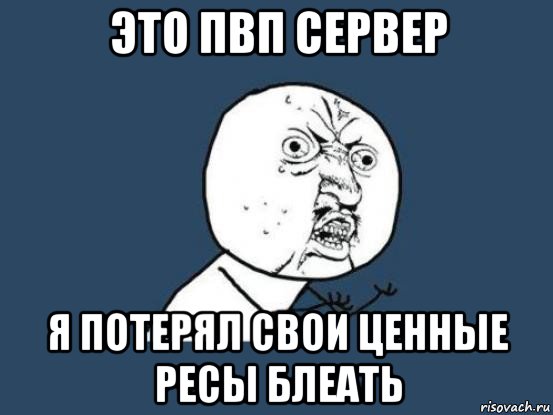 ЭТО ПВП СЕРВЕР

Я ПОТЕРЯЛ СВОИ ЦЕННЫЕ РЕСЫ БЛЕАТЬ

risovach.ru